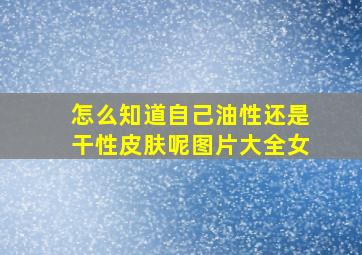 怎么知道自己油性还是干性皮肤呢图片大全女